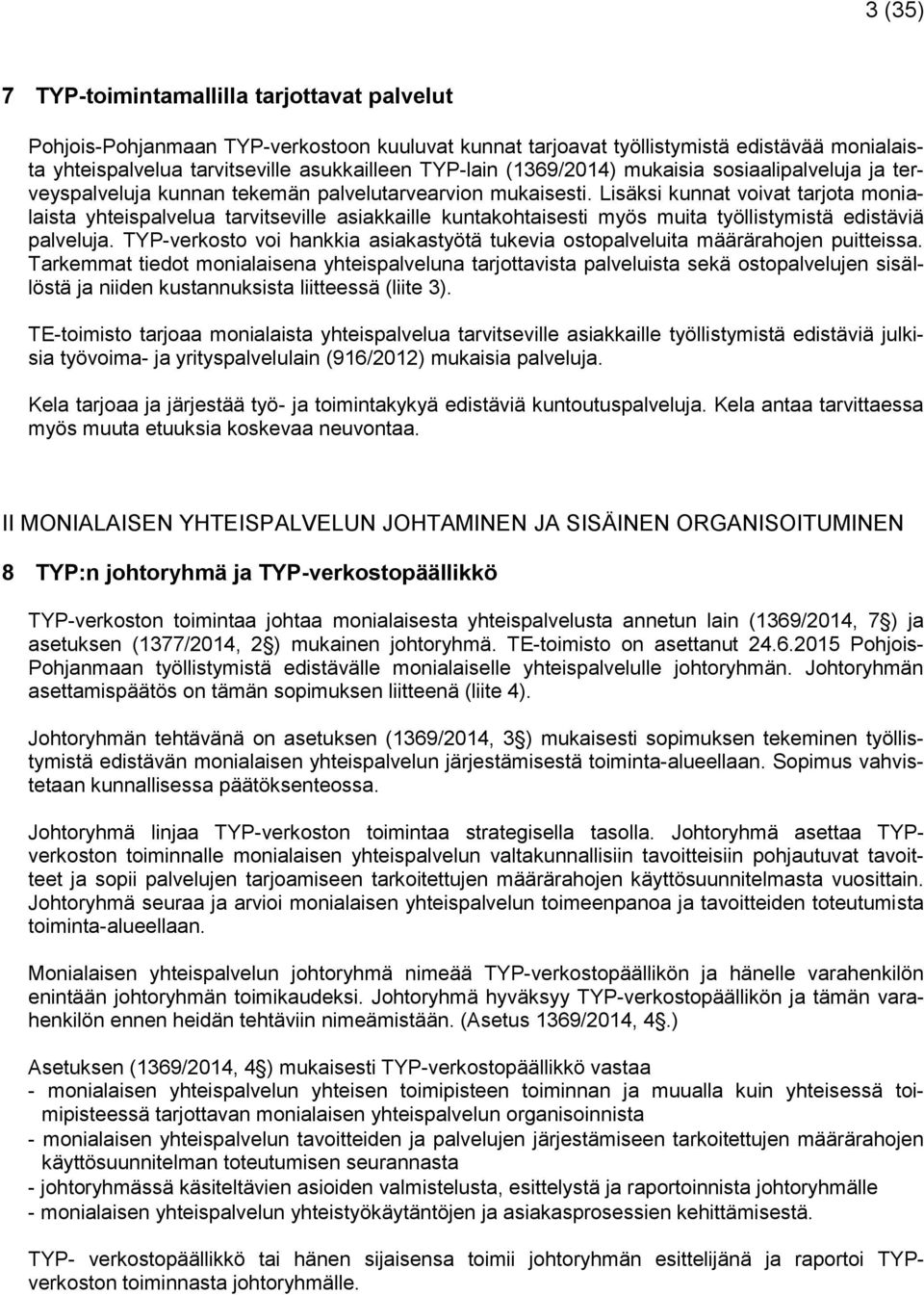 3 (35)

7 TYP-toimintamallilla tarjottavat palvelut

Pohjois-Pohjanmaan TYP-verkostoon kuuluvat kunnat tarjoavat työllistymistä edistävää monialaista yhteispalvelua tarvitseville asukkailleen TYP-lain (1369/2014) mukaisia sosiaalipalveluja ja terveyspalveluja kunnan tekemän palvelutarvearvion mukaisesti. Lisäksi kunnat voivat tarjota monialaista yhteispalvelua tarvitseville asiakkaille kuntakohtaisesti myös muita työllistymistä edistäviä palveluja. TYP-verkosto voi hankkia asiakastyötä tukevia ostopalveluita määrärahojen puitteissa. Tarkemmat tiedot monialaisena yhteispalveluna tarjottavista palveluista sekä ostopalvelujen sisällöstä ja niiden kustannuksista liitteessä (liite 3).

TE-toimisto tarjoaa monialaista yhteispalvelua tarvitseville asiakkaille työllistymistä edistäviä julkisia työvoima- ja yrityspalvelulain (916/2012) mukaisia palveluja.

Kela tarjoaa ja järjestää työ- ja toimintakykyä edistäviä kuntoutuspalveluja. Kela antaa tarvittaessa myös muuta etuuksia koskevaa neuvontaa.

II MONIALAISEN YHTEISPALVELUN JOHTAMINEN JA SISÄINEN ORGANISOITUMINEN

8 TYP:n johtoryhmä ja TYP-verkostopäällikkö

TYP-verkoston toimintaa johtaa monialaisesta yhteispalvelusta annetun lain (1369/2014, 7§) ja asetuksen (1377/2014, 2§) mukainen johtoryhmä. TE-toimisto on asettanut 24.6.2015 Pohjois-Pohjanmaan työllistymistä edistävälle monialaiselle yhteispalvelulle johtoryhmän. Johtoryhmän asettamispäätös on tämän sopimuksen liitteenä (liite 4).

Johtoryhmän tehtävänä on asetuksen (1369/2014, 3§) mukaisesti sopimuksen tekeminen työllistymistä edistävän monialaisen yhteispalvelun järjestämisestä toiminta-alueellaan. Sopimus vahvistetaan kunnallisessa päätöksenteossa.

Johtoryhmä linjaa TYP-verkoston toimintaa strategisella tasolla. Johtoryhmä asettaa TYP-verkoston toiminnalle monialaisen yhteispalvelun valtakunnallisiin tavoitteisiin pohjautuvat tavoitteet ja sopii palvelujen tarjoamiseen tarkoitettujen määrärahojen käyttösuunnitelmasta vuosittain. Johtoryhmä seuraa ja arvioi monialaisen yhteispalvelun toimeenpanoa ja tavoitteiden toteutumista toiminta-alueellaan.

Monialaisen yhteispalvelun johtoryhmä nimeää TYP-verkostopäällikön ja hänelle varahenkilön enintään johtoryhmän toimikaudeksi. Johtoryhmä hyväksyy TYP-verkostopäällikön ja tämän varahenkilön ennen heidän tehtäviin nimeämistään. (Asetus 1369/2014, 4§.)

Asetuksen (1369/2014, 4§) mukaisesti TYP-verkostopäällikkö vastaa
- monialaisen yhteispalvelun yhteisen toimipisteen toiminnan ja muualla kuin yhteisessä toimipisteessä tarjottavan monialaisen yhteispalvelun organisoinnista
- monialaisen yhteispalvelun tavoitteiden ja palvelujen järjestämiseen tarkoitettujen määrärahojen käyttösuunnitelman toteutumisen seurannasta
- johtoryhmässä käsiteltävien asioiden valmistelusta, esittelystä ja raportoinnista johtoryhmälle
- monialaisen yhteispalvelun yhteistyökäytäntöjen ja asiakasprosessien kehittämisestä.

TYP- verkostopäällikkö tai hänen sijaisensa toimii johtoryhmän esittelijänä ja raportoi TYP-verkoston toiminnasta johtoryhmälle.